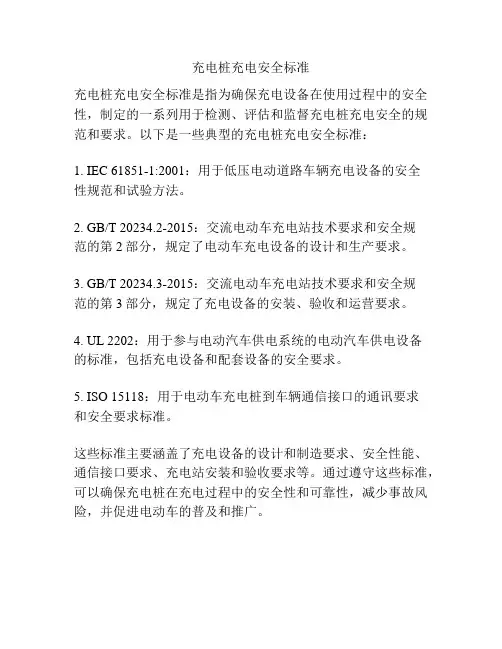 充电桩充电安全标准

充电桩充电安全标准是指为确保充电设备在使用过程中的安全性，制定的一系列用于检测、评估和监督充电桩充电安全的规范和要求。以下是一些典型的充电桩充电安全标准：

1. IEC 61851-1:2001：用于低压电动道路车辆充电设备的安全性规范和试验方法。

2. GB/T 20234.2-2015：交流电动车充电站技术要求和安全规范的第 2 部分，规定了电动车充电设备的设计和生产要求。

3. GB/T 20234.3-2015：交流电动车充电站技术要求和安全规范的第 3 部分，规定了充电设备的安装、验收和运营要求。

4. UL 2202：用于参与电动汽车供电系统的电动汽车供电设备的标准，包括充电设备和配套设备的安全要求。

5. ISO 15118：用于电动车充电桩到车辆通信接口的通讯要求和安全要求标准。

这些标准主要涵盖了充电设备的设计和制造要求、安全性能、通信接口要求、充电站安装和验收要求等。通过遵守这些标准，可以确保充电桩在充电过程中的安全性和可靠性，减少事故风险，并促进电动车的普及和推广。